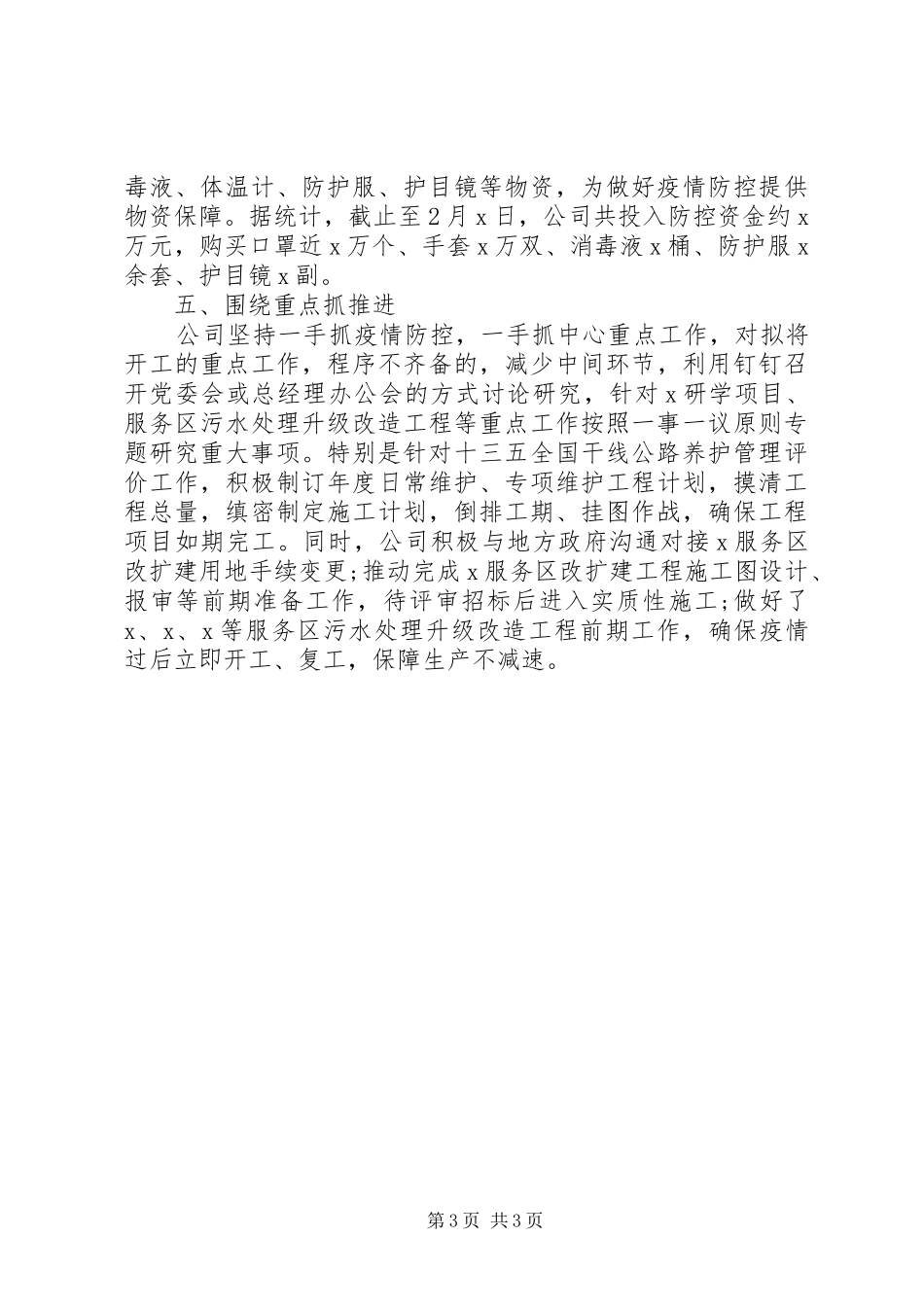 毒液、体温计、防护服、护目镜等物资，为做好疫情防控提供物资保障。据统计，截止至2月x日，公司共投入防控资金约x万元，购买口罩近x万个、手套x万双、消毒液x桶、防护服x余套、护目镜x副。

五、围绕重点抓推进

公司坚持一手抓疫情防控，一手抓中心重点工作，对拟将开工的重点工作，程序不齐备的，减少中间环节，利用钉钉召开党委会或总经理办公会的方式讨论研究，针对x研学项目、服务区污水处理升级改造工程等重点工作按照一事一议原则专题研究重大事项。特别是针对十三五全国干线公路养护管理评价工作，积极制订年度日常维护、专项维护工程计划，摸清工程总量，缜密制定施工计划，倒排工期、挂图作战，确保工程项目如期完工。同时，公司积极与地方政府沟通对接x服务区改扩建用地手续变更;推动完成x服务区改扩建工程施工图设计、报审等前期准备工作，待评审招标后进入实质性施工;做好了x、x、x等服务区污水处理升级改造工程前期工作，确保疫情过后立即开工、复工，保障生产不减速。

第3页 共3页